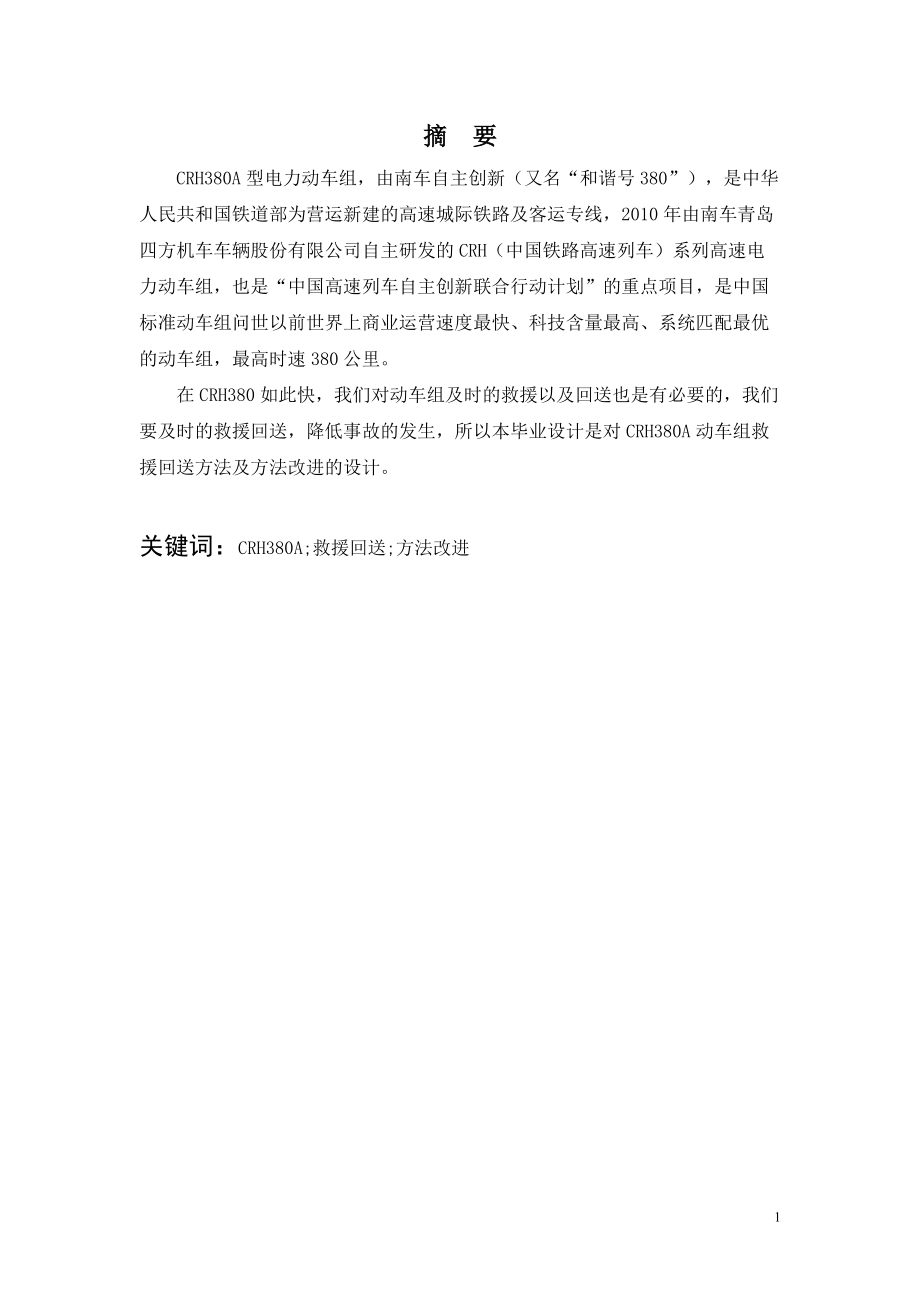 摘　要

CRH380A 型电力动车组，由南车自主创新（又名“和谐号 380”），是中华人民共和国铁道部为营运新建的高速城际铁路及客运专线，2010 年由南车青岛四方机车车辆股份有限公司自主研发的 CRH（中国铁路高速列车）系列高速电力动车组，也是“中国高速列车自主创新联合行动计划”的重点项目，是中国标准动车组问世以前世界上商业运营速度最快、科技含量最高、系统匹配最优的动车组，最高时速 380 公里。

在 CRH380 如此快，我们对动车组及时的救援以及回送也是有必要的，我们要及时的救援回送，降低事故的发生，所以本毕业设计是对 CRH380A 动车组救援回送方法及方法改进的设计。

关键词：CRH380A;救援回送;方法改进

1